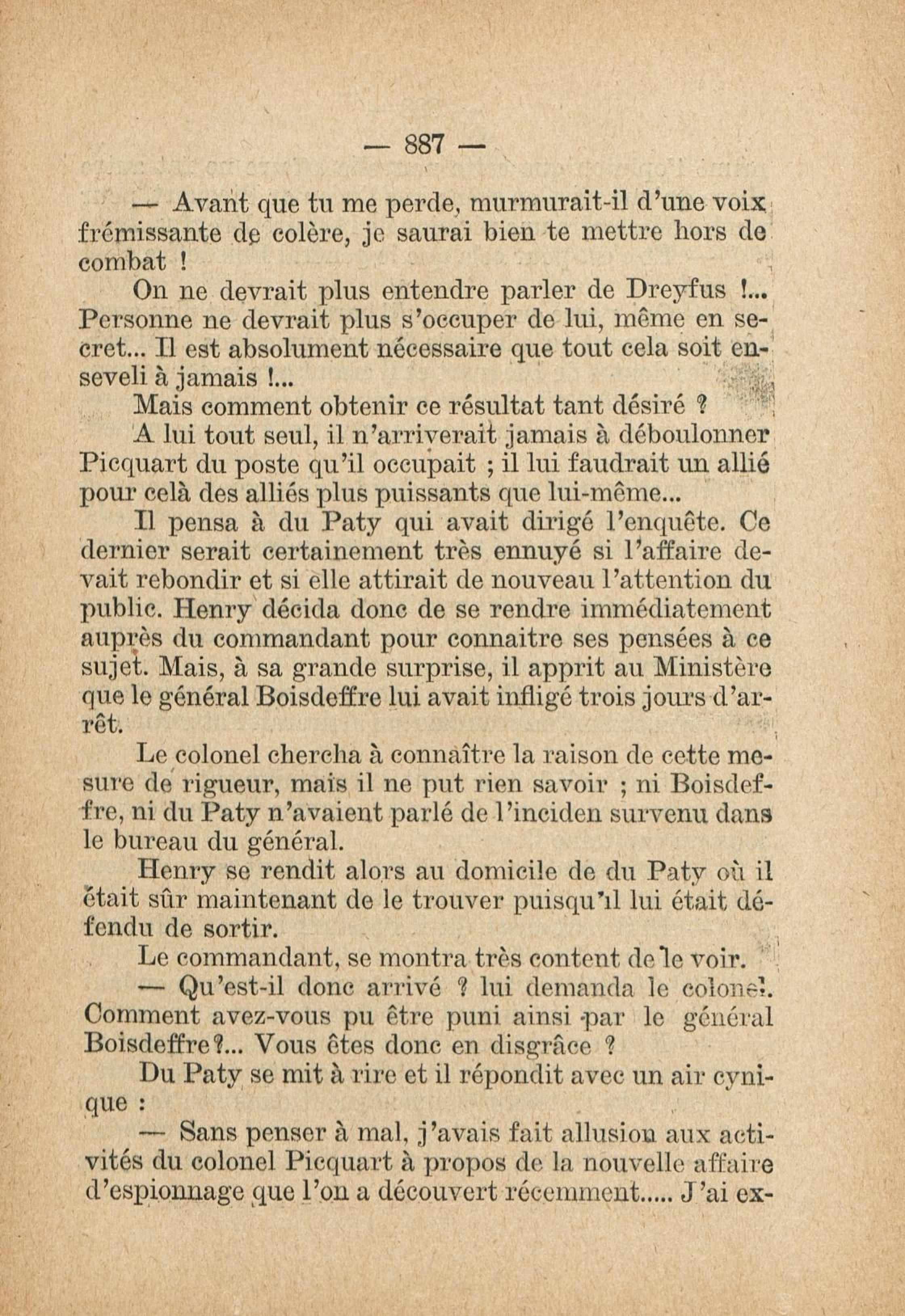 — 887 —

— Avant que tu me perde, murmurait-il d'une voix frémissante de colère, je saurai bien te mettre hors de combat !

On ne devrait plus entendre parler de Dreyfus !... Personne ne devrait plus s'occuper de lui, même en secret... Il est absolument nécessaire que tout cela soit enseveli à jamais !...

Mais comment obtenir ce résultat tant désiré ?

A lui tout seul, il n'arriverait jamais à déboulonner Picquart du poste qu'il occupait ; il lui faudrait un allié pour celà des alliés plus puissants que lui-même...

Il pensa à du Paty qui avait dirigé l'enquête. Ce dernier serait certainement très ennuyé si l'affaire devait rebondir et si elle attirait de nouveau l'attention du public. Henry décida donc de se rendre immédiatement auprès du commandant pour connaitre ses pensées à ce sujet. Mais, à sa grande surprise, il apprit au Ministère que le général Boisdeffre lui avait infligé trois jours d'arrêt.

Le colonel chercha à connaître la raison de cette mesure de rigueur, mais il ne put rien savoir ; ni Boisdeffre, ni du Paty n'avaient parlé de l'inciden survenu dans le bureau du général.

Henry se rendit alors au domicile de du Paty où il était sûr maintenant de le trouver puisqu'il lui était défendu de sortir.

Le commandant, se montra très content de le voir.

— Qu'est-il donc arrivé ? lui demanda le colonel. Comment avez-vous pu être puni ainsi par le général Boisdeffre?... Vous êtes donc en disgrâce ?

Du Paty se mit à rire et il répondit avec un air cynique :

— Sans penser à mal, j'avais fait allusion aux activités du colonel Picquart à propos de la nouvelle affaire d'espionnage que l'on a découvert récemment..... J'ai ex-